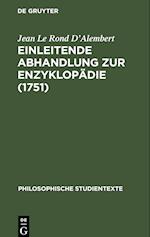 DE GRUYTER

Jean Le Rond D'Alembert

EINLEITENDE ABHANDLUNG ZUR ENZYKLOPÄDIE (1751)

PHILOSOPHISCHE STUDIENTEXTE

DE G